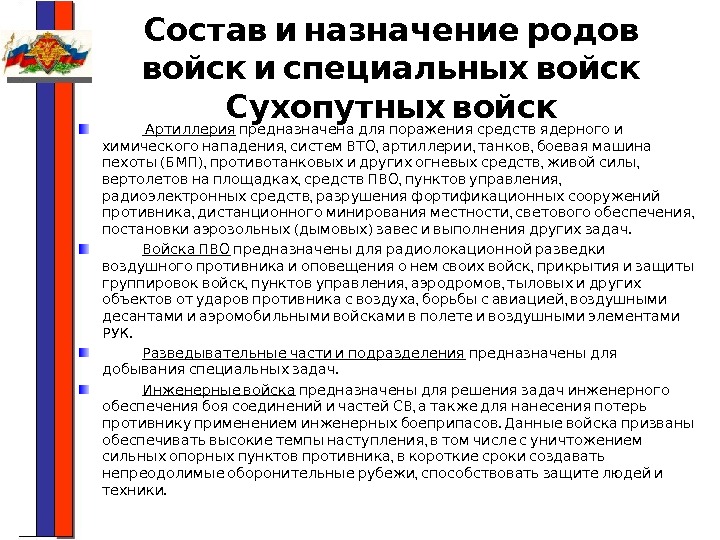 Состав и назначение родов войск и специальных войск Сухопутных войск

Артиллерия предназначена для поражения средств ядерного и химического нападения, систем ВТО, артиллерии, танков, боевая машина пехоты (БМП), противотанковых и других огневых средств, живой силы, вертолетов на площадках, средств ПВО, пунктов управления, радиоэлектронных средств, разрушения фортификационных сооружений противника, дистанционного минирования местности, светового обеспечения, постановки аэрозольных (дымовых) завес и выполнения других задач.

Войска ПВО предназначены для радиолокационной разведки воздушного противника и оповещения о нем своих войск, прикрытия и защиты группировок войск, пунктов управления, аэродромов, тыловых и других объектов от ударов противника с воздуха, борьбы с авиацией, воздушными десантами и аэромобильными войсками в полете и воздушными элементами РУК.

Разведывательные части и подразделения предназначены для добывания специальных задач.

Инженерные войска предназначены для решения задач инженерного обеспечения боя соединений и частей СВ, а также для нанесения потерь противнику применением инженерных боеприпасов. Данные войска призваны обеспечивать высокие темпы наступления, в том числе с уничтожением сильных опорных пунктов противника, в короткие сроки создавать непреодолимые оборонительные рубежи, способствовать защите людей и техники.